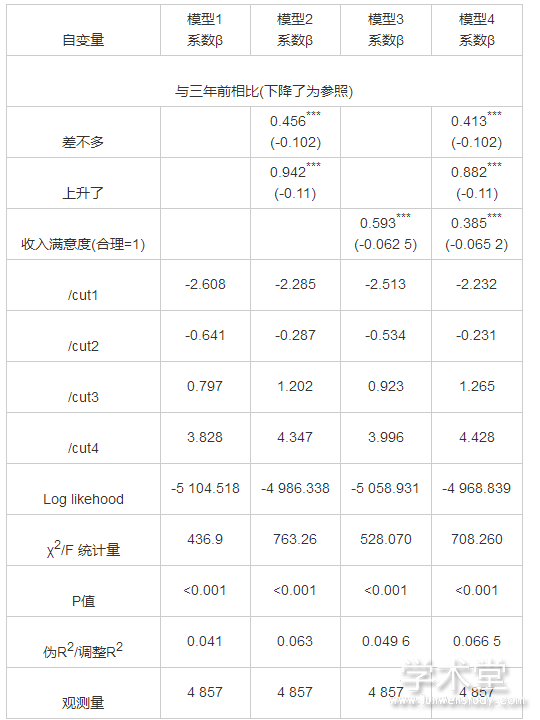 | 自变量 | 模型1 系数β | 模型2 系数β | 模型3 系数β | 模型4 系数β |
|---|---|---|---|---|
| 与三年前相比(下降了为参照) | | | | |
| 差不多 | | $0.456^{***}$ (-0.102) | | $0.413^{***}$ (-0.102) |
| 上升了 | | $0.942^{***}$ (-0.11) | | $0.882^{***}$ (-0.11) |
| 收入满意度(合理=1) | | | $0.593^{***}$ (-0.062 5) | $0.385^{***}$ (-0.065 2) |
| /cut1 | -2.608 | -2.285 | -2.513 | -2.232 |
| /cut2 | -0.641 | -0.287 | -0.534 | -0.231 |
| /cut3 | 0.797 | 1.202 | 0.923 | 1.265 |
| /cut4 | 3.828 | 4.347 | 3.996 | 4.428 |
| Log likehood | -5 104.518 | -4 986.338 | -5 058.931 | -4 968.839 |
| $\chi^2$/F 统计量 | 436.9 | 763.26 | 528.070 | 708.260 |
| P值 | <0.001 | <0.001 | <0.001 | <0.001 |
| 伪$R^2$/调整$R^2$ | 0.041 | 0.063 | 0.049 6 | 0.066 5 |
| 观测量 | 4 857 | 4 857 | 4 857 | 4 857 |

学术堂
www.lunwenstudy.com